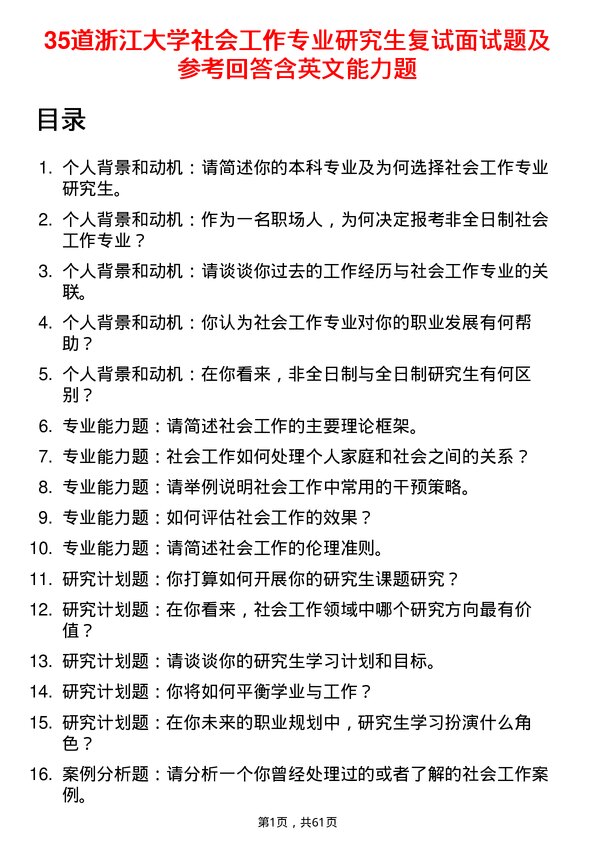 35道浙江大学社会工作专业研究生复试面试题及参考回答含英文能力题

目录

1. 个人背景和动机：请简述你的本科专业及为何选择社会工作专业研究生。
2. 个人背景和动机：作为一名职场人，为何决定报考非全日制社会工作专业？
3. 个人背景和动机：请谈谈你过去的工作经历与社会工作专业的关联。
4. 个人背景和动机：你认为社会工作专业对你的职业发展有何帮助？
5. 个人背景和动机：在你看来，非全日制与全日制研究生有何区别？
6. 专业能力题：请简述社会工作的主要理论框架。
7. 专业能力题：社会工作如何处理个人家庭和社会之间的关系？
8. 专业能力题：请举例说明社会工作中常用的干预策略。
9. 专业能力题：如何评估社会工作的效果？
10. 专业能力题：请简述社会工作的伦理准则。
11. 研究计划题：你打算如何开展你的研究生课题研究？
12. 研究计划题：在你看来，社会工作领域中哪个研究方向最有价值？
13. 研究计划题：请谈谈你的研究生学习计划和目标。
14. 研究计划题：你将如何平衡学业与工作？
15. 研究计划题：在你未来的职业规划中，研究生学习扮演什么角色？
16. 案例分析题：请分析一个你曾经处理过的或者了解的社会工作案例。

第1页，共61页